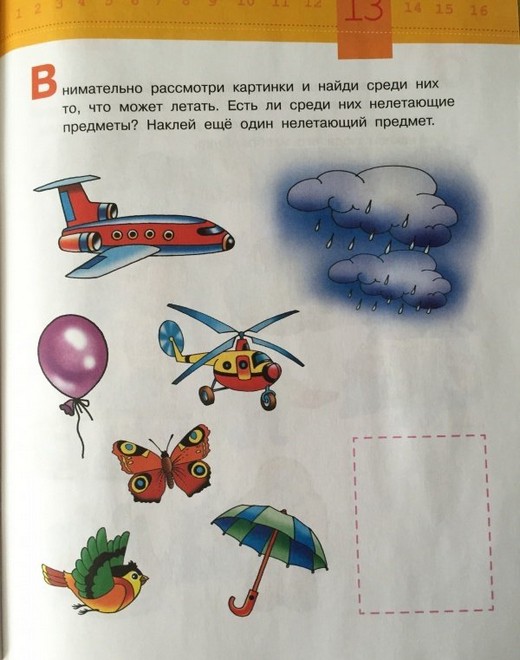 1 2 3 4 5 6 7 8 9 10 11 12 13 14 15 16

Внимательно рассмотри картинки и найди среди них то, что может летать. Есть ли среди них нелетающие предметы? Наклей ещё один нелетающий предмет.